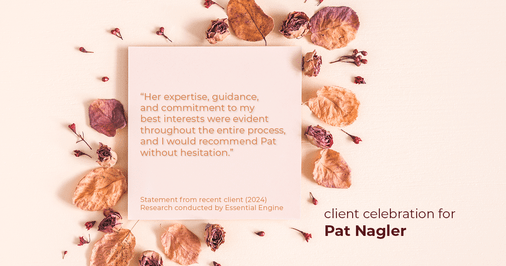 “Her expertise, guidance, and commitment to my best interests were evident throughout the entire process, and I would recommend Pat without hesitation.”

Statement from recent client (2024)
Research conducted by Essential Engine

client celebration for
Pat Nagler